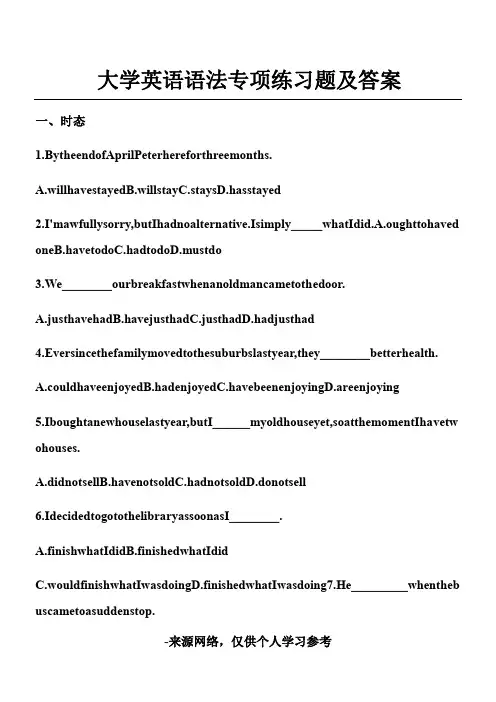 大学英语语法专项练习题及答案

一、时态

1.BytheendofAprilPeterhereforthreemonths.

A.willhavestayedB.willstayC.staysD.hasstayed

2.I'mawfullysorry,butIhadnoalternative.Isimply_____whatIdid.A.oughttohavedoneB.havetodoC.hadtodoD.mustdo

3.We________ourbreakfastwhenanoldmancametothedoor.

A.justhavehadB.havejusthadC.justhadD.hadjusthad

4.Eversincethefamilymovedtothesuburbslastyear,they________betterhealth.

A.couldhaveenjoyedB.hadenjoyedC.havebeenenjoyingD.areenjoying

5.Iboughtanewhouselastyear,butI______myoldhouseyet,soatthemomentIhavetwohouses.

A.didnotsellB.havenotsoldC.hadnotsoldD.donotsell

6.IdecidedtogotothelibraryassoonasI________.

A.finishwhatIdidB.finishedwhatIdid

C.wouldfinishwhatIwasdoingD.finishedwhatIwasdoing7.He_________whenthebuscametoasuddenstop.

-来源网络，仅供个人学习参考